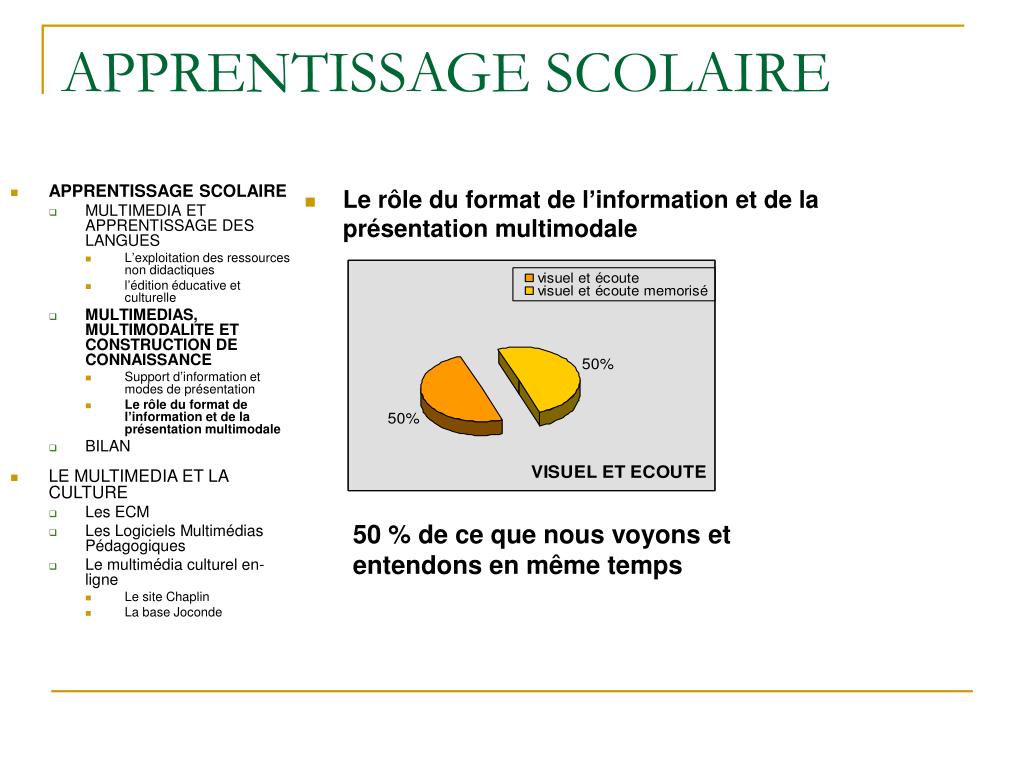 APPRENTISSAGE SCOLAIRE

APPRENTISSAGE SCOLAIRE
MULTIMEDIA ET APPRENTISSAGE DES LANGUES
L'exploitation des ressources non didactiques
l'édition éducative et culturelle
MULTIMEDIAS, MULTIMODALITE ET CONSTRUCTION DE CONNAISSANCE
Support d'information et modes de présentation
Le rôle du format de l'information et de la présentation multimodale
BILAN
LE MULTIMEDIA ET LA CULTURE
Les ECM
Les Logiciels Multimédias Pédagogiques
Le multimédia culturel en-ligne
Le site Chaplin
La base Joconde

Le rôle du format de l'information et de la présentation multimodale

visuel et écoute
visuel et écoute memorisé
50%
50%
VISUEL ET ECOUTE

50 % de ce que nous voyons et entendons en même temps